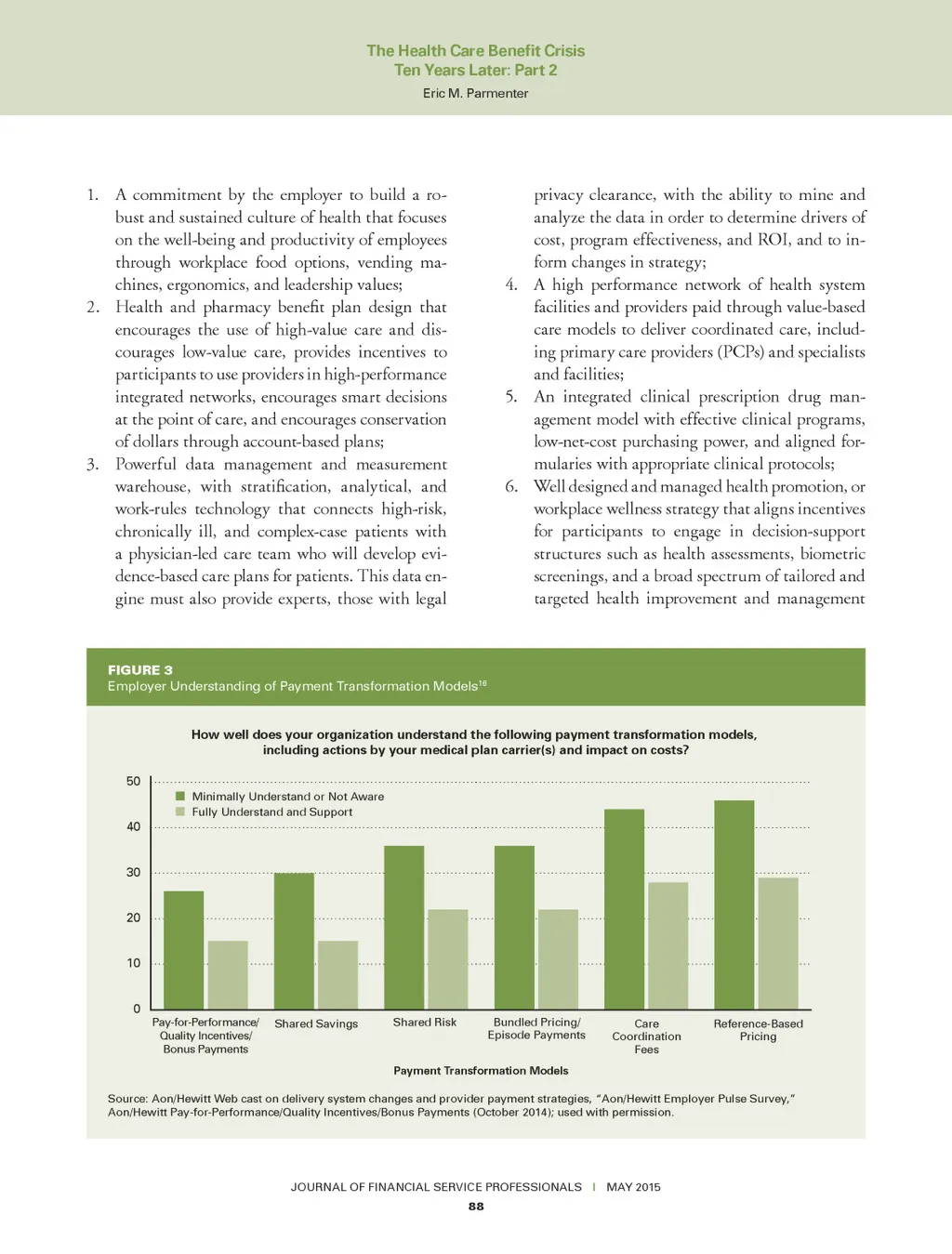 The Health Care Benefit Crisis
Ten Years Later: Part 2
Eric M. Parmenter

1. A commitment by the employer to build a robust and sustained culture of health that focuses on the well-being and productivity of employees through workplace food options, vending machines, ergonomics, and leadership values;
2. Health and pharmacy benefit plan design that encourages the use of high-value care and discourages low-value care, provides incentives to participants to use providers in high-performance integrated networks, encourages smart decisions at the point of care, and encourages conservation of dollars through account-based plans;
3. Powerful data management and measurement warehouse, with stratification, analytical, and work-rules technology that connects high-risk, chronically ill, and complex-case patients with a physician-led care team who will develop evidence-based care plans for patients. This data engine must also provide experts, those with legal privacy clearance, with the ability to mine and analyze the data in order to determine drivers of cost, program effectiveness, and ROI, and to inform changes in strategy;
4. A high performance network of health system facilities and providers paid through value-based care models to deliver coordinated care, including primary care providers (PCPs) and specialists and facilities;
5. An integrated clinical prescription drug management model with effective clinical programs, low-net-cost purchasing power, and aligned formularies with appropriate clinical protocols;
6. Well designed and managed health promotion, or workplace wellness strategy that aligns incentives for participants to engage in decision-support structures such as health assessments, biometric screenings, and a broad spectrum of tailored and targeted health improvement and management

FIGURE 3
Employer Understanding of Payment Transformation Models$^{16}$

How well does your organization understand the following payment transformation models, including actions by your medical plan carrier(s) and impact on costs?

50
40
30
20
10
0

Minimally Understand or Not Aware
Fully Understand and Support

Pay-for-Performance/ Quality Incentives/ Bonus Payments
Shared Savings
Shared Risk
Bundled Pricing/ Episode Payments
Care Coordination Fees
Reference-Based Pricing

Payment Transformation Models

Source: Aon/Hewitt Web cast on delivery system changes and provider payment strategies, "Aon/Hewitt Employer Pulse Survey," Aon/Hewitt Pay-for-Performance/Quality Incentives/Bonus Payments (October 2014); used with permission.

JOURNAL OF FINANCIAL SERVICE PROFESSIONALS | MAY 2015
88